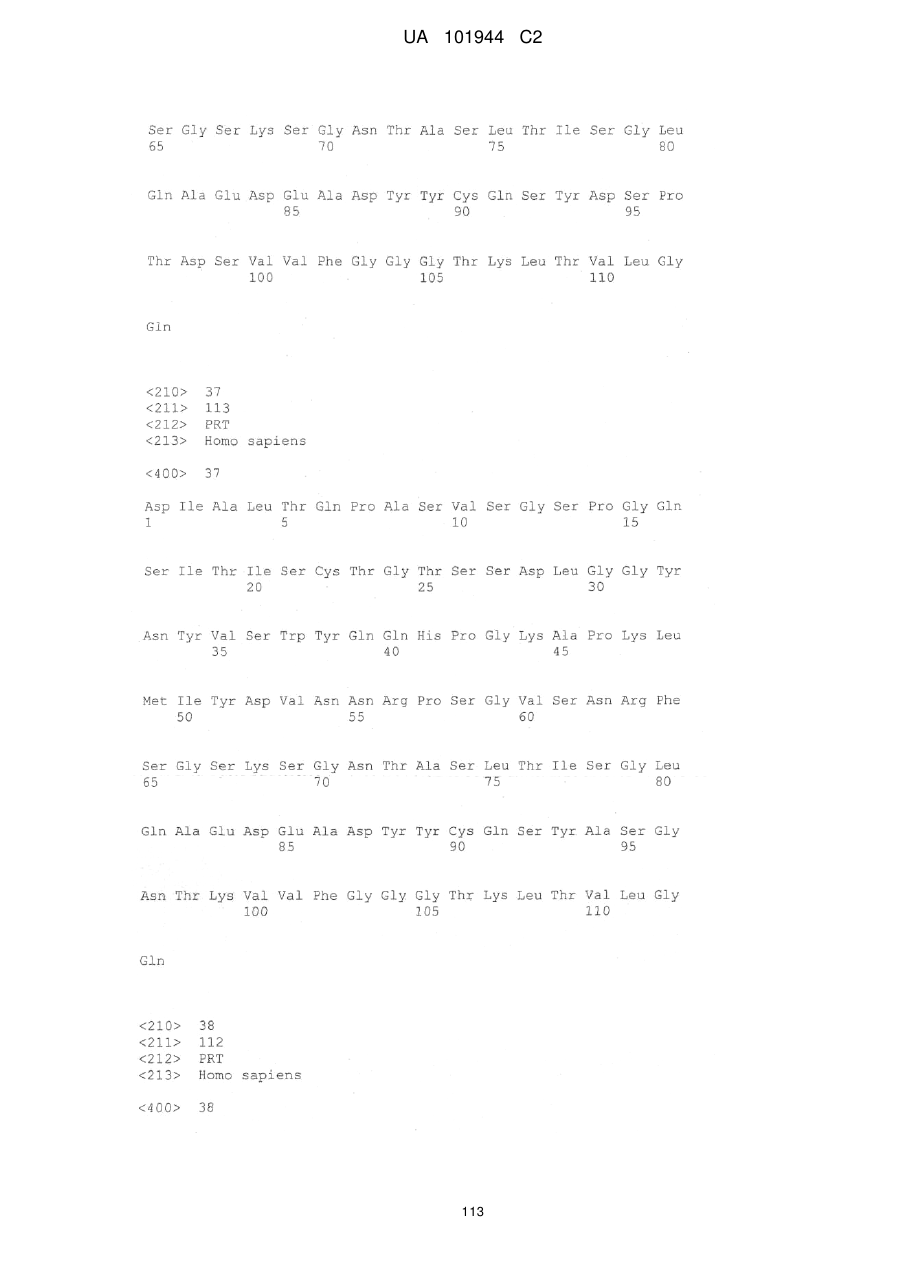 UA 101944 C2

Ser Gly Ser Lys Ser Gly Asn Thr Ala Ser Leu Thr Ile Ser Gly Leu
65 70 75 80

Gln Ala Glu Asp Glu Ala Asp Tyr Tyr Cys Gln Ser Tyr Asp Ser Pro
85 90 95

Thr Asp Ser Val Val Phe Gly Gly Gly Thr Lys Leu Thr Val Leu Gly
100 105 110

Gln

<210> 37
<211> 113
<212> PRT
<213> Homo sapiens

<400> 37

Asp Ile Ala Leu Thr Gln Pro Ala Ser Val Ser Gly Ser Pro Gly Gln
1 5 10 15

Ser Ile Thr Ile Ser Cys Thr Gly Thr Ser Ser Asp Leu Gly Gly Tyr
20 25 30

Asn Tyr Val Ser Trp Tyr Gln Gln His Pro Gly Lys Ala Pro Lys Leu
35 40 45

Met Ile Tyr Asp Val Asn Asn Arg Pro Ser Gly Val Ser Asn Arg Phe
50 55 60

Ser Gly Ser Lys Ser Gly Asn Thr Ala Ser Leu Thr Ile Ser Gly Leu
65 70 75 80

Gln Ala Glu Asp Glu Ala Asp Tyr Tyr Cys Gln Ser Tyr Ala Ser Gly
85 90 95

Asn Thr Lys Val Val Phe Gly Gly Gly Thr Lys Leu Thr Val Leu Gly
100 105 110

Gln

<210> 38
<211> 112
<212> PRT
<213> Homo sapiens

<400> 38

113